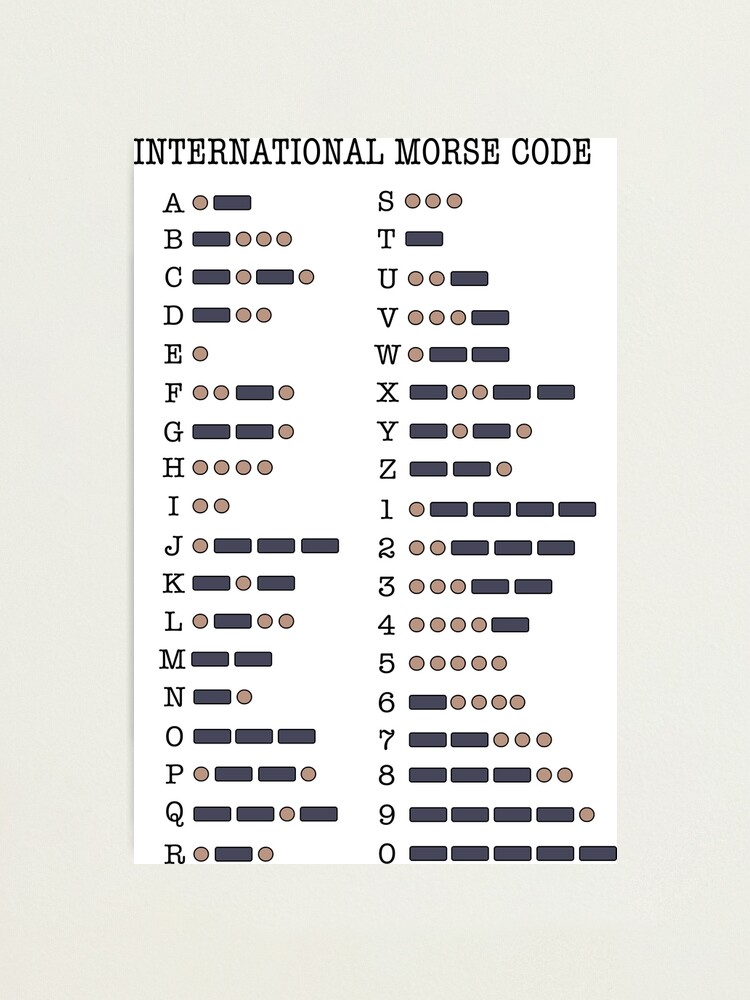 INTERNATIONAL MORSE CODE

A
B
C
D
E
F
G
H
I
J
K
L
M
N
O
P
Q
R

S
T
U
V
W
X
Y
Z
1
2
3
4
5
6
7
8
9
0